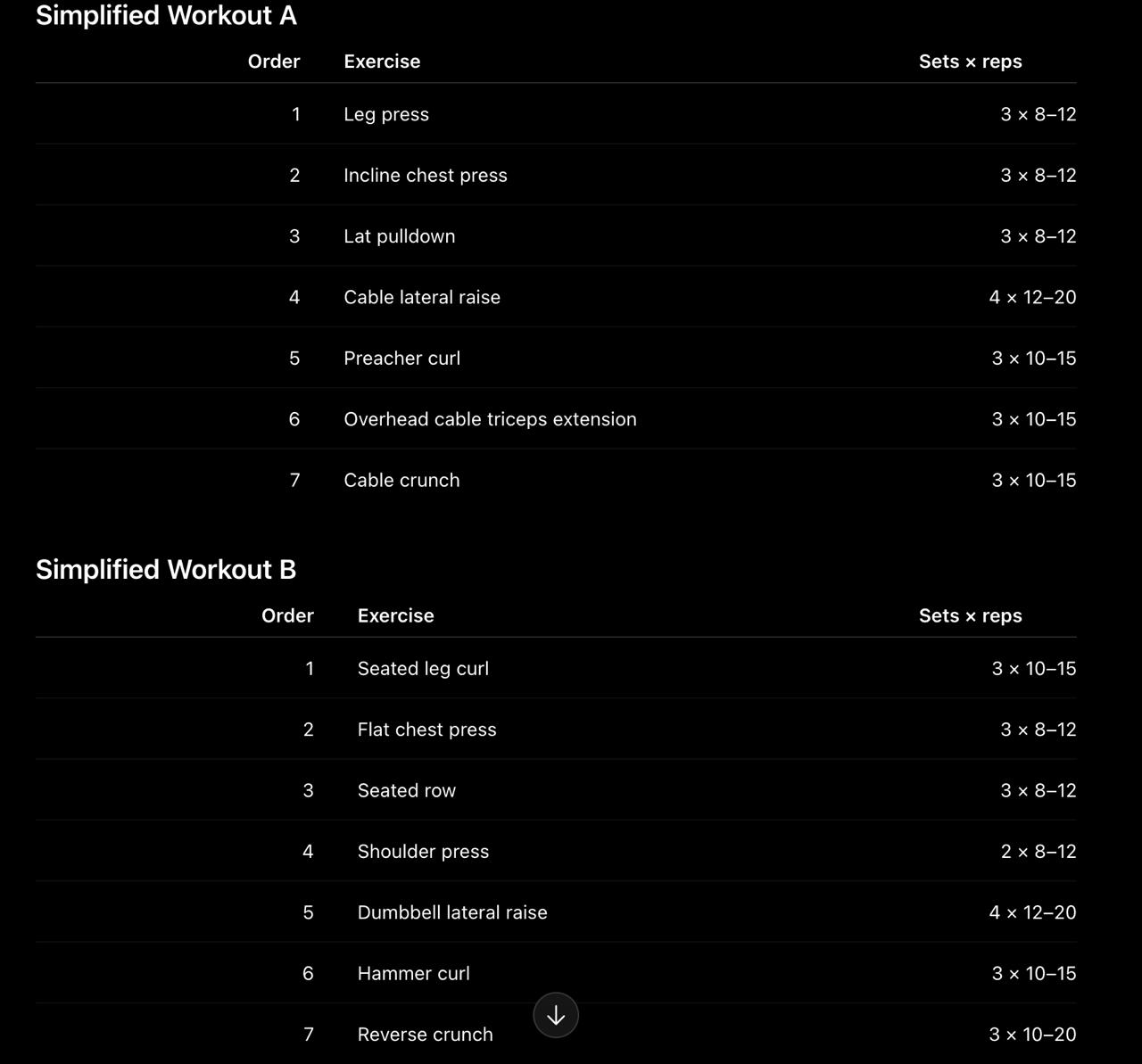 Simplified Workout A

| Order | Exercise | Sets × reps |
|---|---|---|
| 1 | Leg press | 3 × 8–12 |
| 2 | Incline chest press | 3 × 8–12 |
| 3 | Lat pulldown | 3 × 8–12 |
| 4 | Cable lateral raise | 4 × 12–20 |
| 5 | Preacher curl | 3 × 10–15 |
| 6 | Overhead cable triceps extension | 3 × 10–15 |
| 7 | Cable crunch | 3 × 10–15 |

Simplified Workout B

| Order | Exercise | Sets × reps |
|---|---|---|
| 1 | Seated leg curl | 3 × 10–15 |
| 2 | Flat chest press | 3 × 8–12 |
| 3 | Seated row | 3 × 8–12 |
| 4 | Shoulder press | 2 × 8–12 |
| 5 | Dumbbell lateral raise | 4 × 12–20 |
| 6 | Hammer curl | 3 × 10–15 |
| 7 | Reverse crunch | 3 × 10–20 |